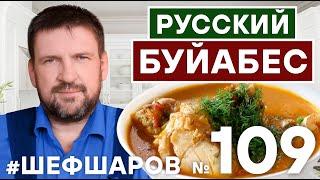 РУССКИЙ
БУЙАБЕС

#ШЕФШАРОВ № 109